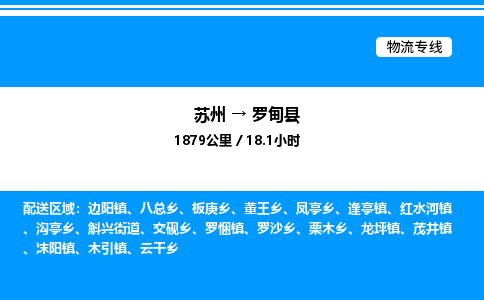 物流专线

苏州 → 罗甸县

1879公里 / 18.1小时

配送区域：边阳镇、八总乡、板庚乡、董王乡、凤亭乡、逢亭镇、红水河镇、沟亭乡、斛兴街道、交砚乡、罗悃镇、罗沙乡、栗木乡、龙坪镇、茂井镇、沫阳镇、木引镇、云干乡